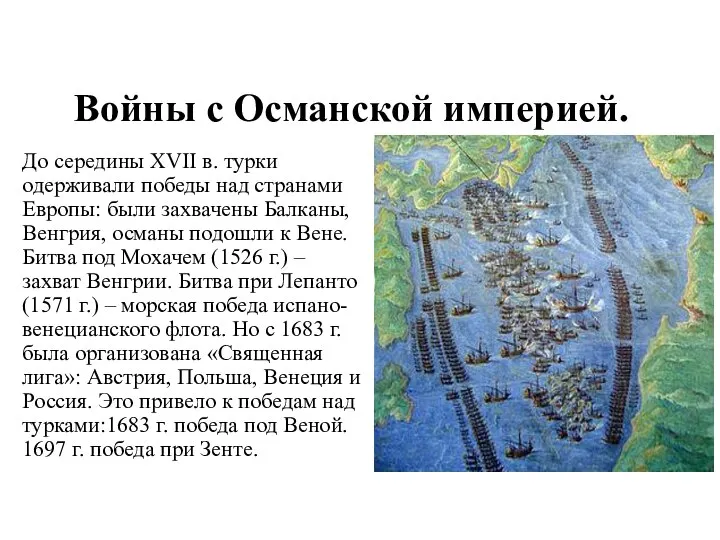 Войны с Османской империей.

До середины XVII в. турки одерживали победы над странами Европы: были захвачены Балканы, Венгрия, османы подошли к Вене. Битва под Мохачем (1526 г.) – захват Венгрии. Битва при Лепанто (1571 г.) – морская победа испано-венецианского флота. Но с 1683 г. была организована «Священная лига»: Австрия, Польша, Венеция и Россия. Это привело к победам над турками:1683 г. победа под Веной. 1697 г. победа при Зенте.